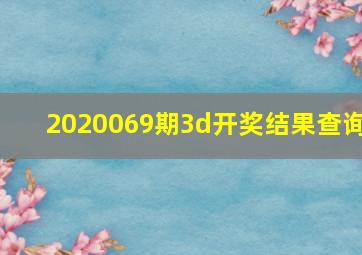 2020069期3d开奖结果查询